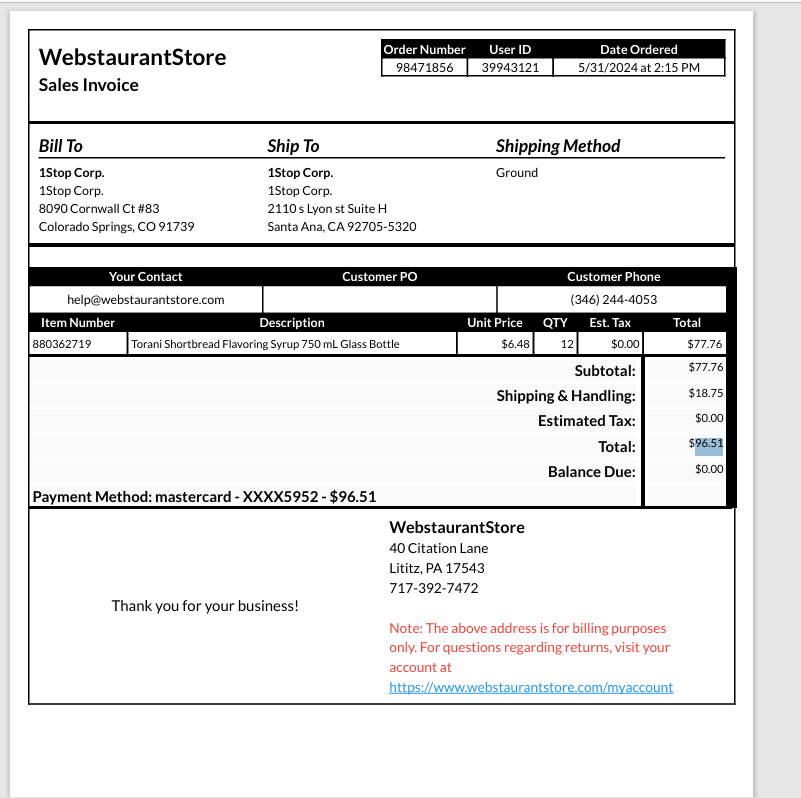 WebstaurantStore
Sales Invoice

| Order Number | User ID | Date Ordered |
|---|---|---|
| 98471856 | 39943121 | 5/31/2024 at 2:15 PM |

Bill To
1Stop Corp.
1Stop Corp.
8090 Cornwall Ct #83
Colorado Springs, CO 91739

Ship To
1Stop Corp.
1Stop Corp.
2110 s Lyon st Suite H
Santa Ana, CA 92705-5320

Shipping Method
Ground

| Your Contact | Customer PO | Customer Phone |
|---|---|---|
| help@webstaurantstore.com | | (346) 244-4053 |

| Item Number | Description | Unit Price | QTY | Est. Tax | Total |
|---|---|---|---|---|---|
| 880362719 | Torani Shortbread Flavoring Syrup 750 mL Glass Bottle | $6.48 | 12 | $0.00 | $77.76 |

| | |
|---|---|
| Subtotal: | $77.76 |
| Shipping & Handling: | $18.75 |
| Estimated Tax: | $0.00 |
| Total: | $96.51 |
| Balance Due: | $0.00 |

Payment Method: mastercard - XXXX5952 - $96.51

Thank you for your business!

WebstaurantStore
40 Citation Lane
Lititz, PA 17543
717-392-7472

Note: The above address is for billing purposes only. For questions regarding returns, visit your account at https://www.webstaurantstore.com/myaccount